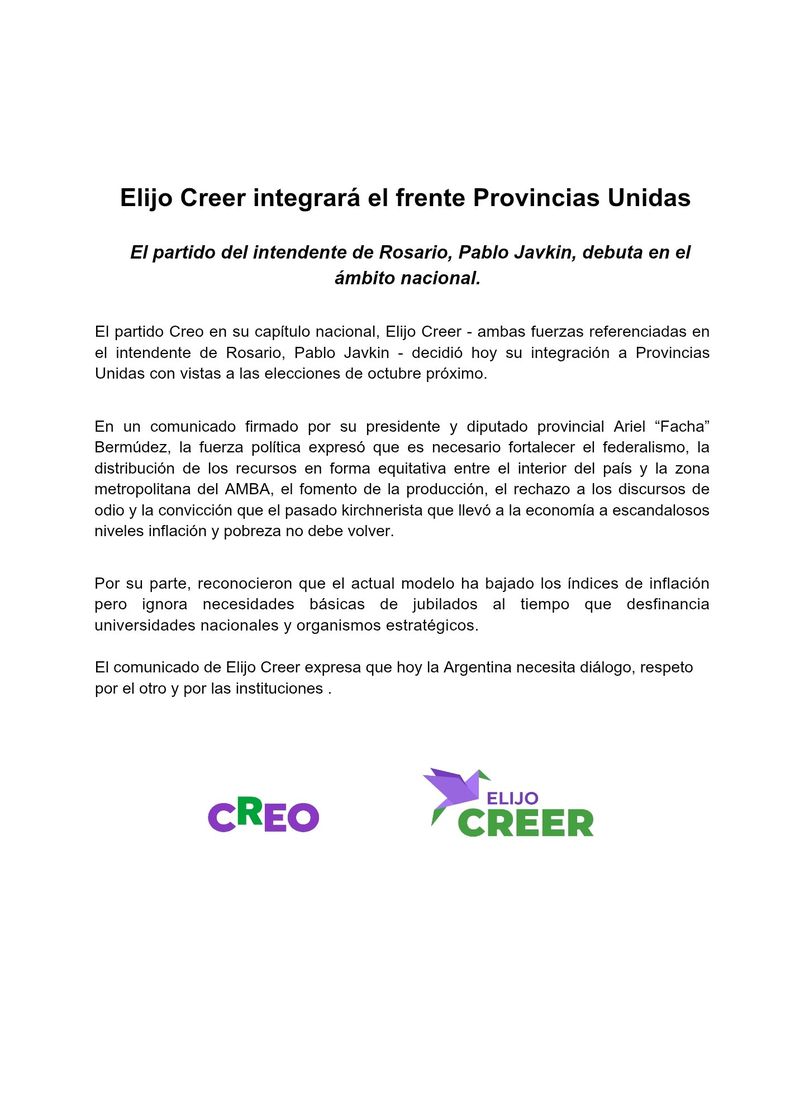 Elijo Creer integrará el frente Provincias Unidas

El partido del intendente de Rosario, Pablo Javkin, debuta en el ámbito nacional.

El partido Creo en su capítulo nacional, Elijo Creer - ambas fuerzas referenciadas en el intendente de Rosario, Pablo Javkin - decidió hoy su integración a Provincias Unidas con vistas a las elecciones de octubre próximo.

En un comunicado firmado por su presidente y diputado provincial Ariel “Facha” Bermúdez, la fuerza política expresó que es necesario fortalecer el federalismo, la distribución de los recursos en forma equitativa entre el interior del país y la zona metropolitana del AMBA, el fomento de la producción, el rechazo a los discursos de odio y la convicción que el pasado kirchnerista que llevó a la economía a escandalosos niveles inflación y pobreza no debe volver.

Por su parte, reconocieron que el actual modelo ha bajado los índices de inflación pero ignora necesidades básicas de jubilados al tiempo que desfinancia universidades nacionales y organismos estratégicos.

El comunicado de Elijo Creer expresa que hoy la Argentina necesita diálogo, respeto por el otro y por las instituciones .

CREO

ELIJO CREER